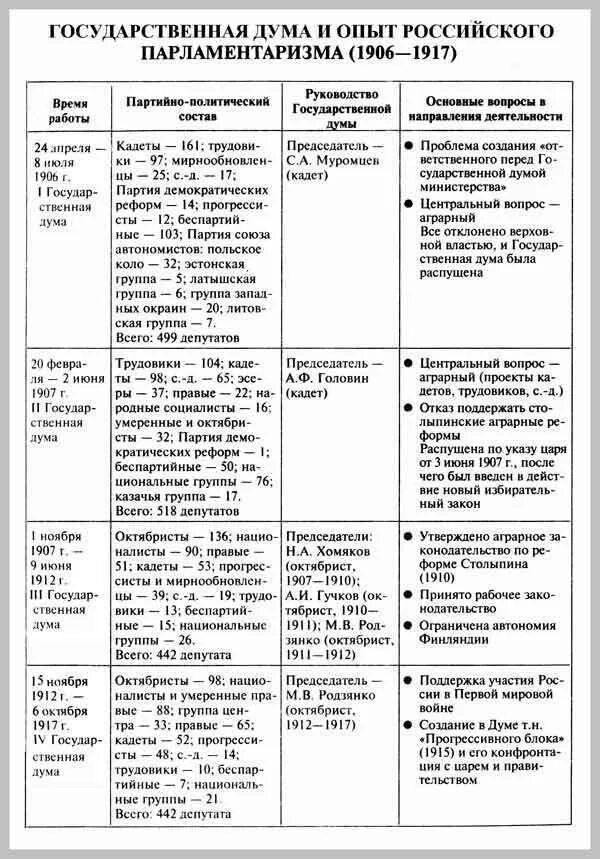 ГОСУДАРСТВЕННАЯ ДУМА И ОПЫТ РОССИЙСКОГО ПАРЛАМЕНТАРИЗМА (1906—1917)

| Время работы | Партийно-политический состав | Руководство Государственной думы | Основные вопросы в направления деятельности |
|---|---|---|---|
| 24 апреля — 8 июля 1906 г. I Государственная дума | Кадеты — 161; трудовики — 97; мирнообновленцы — 25; с.-д. — 17; Партия демократических реформ — 14; прогрессисты — 12; беспартийные — 103; Партия союза автономистов: польское коло — 32; эстонская группа — 5; латышская группа — 6; группа западных окраин — 20; литовская группа — 7. Всего: 499 депутатов | Председатель — С.А. Муромцев (кадет) | ● Проблема создания «ответственного перед Государственной думой министерства» ● Центральный вопрос — аграрный Все отклонено верховной властью, и Государственная дума была распущена |
| 20 февраля — 2 июня 1907 г. II Государственная дума | Трудовики — 104; кадеты — 98; с.-д. — 65; эсеры — 37; правые — 22; народные социалисты — 16; умеренные и октябристы — 32; Партия демократических реформ — 1; беспартийные — 50; национальные группы — 76; казачья группа — 17. Всего: 518 депутатов | Председатель — А.Ф. Головин (кадет) | ● Центральный вопрос — аграрный (проекты кадетов, трудовиков, с.-д.) ● Отказ поддержать столыпинские аграрные реформы Распущена по указу царя от 3 июня 1907 г., после чего был введен в действие новый избирательный закон |
| 1 ноября 1907 г. — 9 июня 1912 г. III Государственная дума | Октябристы — 136; националисты — 90; правые — 51; кадеты — 53; прогрессисты и мирнообновленцы — 39; с.-д. — 19; трудовики — 13; беспартийные — 15; национальные группы — 26. Всего: 442 депутата | Председатели: Н.А. Хомяков (октябрист, 1907—1910); А.И. Гучков (октябрист, 1910—1911); М.В. Родзянко (октябрист, 1911—1912) | ● Утверждено аграрное законодательство по реформе Столыпина (1910) ● Принято рабочее законодательство ● Ограничена автономия Финляндии |
| 15 ноября 1912 г. — 6 октября 1917 г. IV Государственная дума | Октябристы — 98; националисты и умеренные правые — 88; группа центра — 33; правые — 65; кадеты — 52; прогрессисты — 48; с.-д. — 14; трудовики — 10; беспартийные — 7; национальные группы — 21. Всего: 442 депутата | Председатель — М.В. Родзянко (октябрист, 1912—1917) | ● Поддержка участия России в Первой мировой войне ● Создание в Думе т.н. «Прогрессивного блока» (1915) и его конфронтация с царем и правительством |